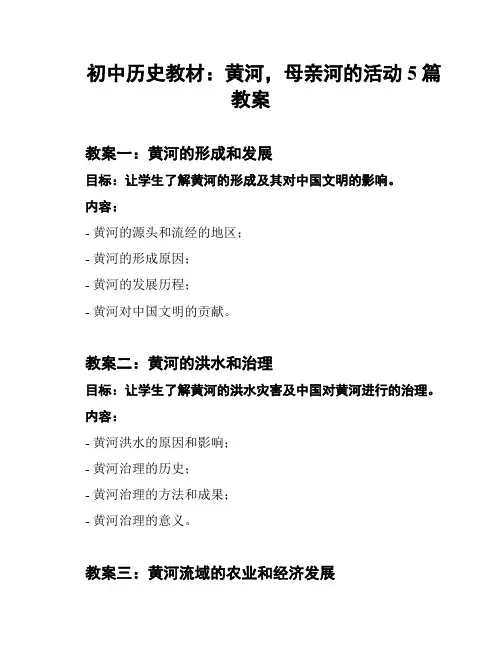 初中历史教材：黄河，母亲河的活动 5 篇教案

教案一：黄河的形成和发展

目标：让学生了解黄河的形成及其对中国文明的影响。

内容：

- 黄河的源头和流经的地区；

- 黄河的形成原因；

- 黄河的发展历程；

- 黄河对中国文明的贡献。

教案二：黄河的洪水和治理

目标：让学生了解黄河的洪水灾害及中国对黄河进行的治理。

内容：

- 黄河洪水的原因和影响；

- 黄河治理的历史；

- 黄河治理的方法和成果；

- 黄河治理的意义。

教案三：黄河流域的农业和经济发展